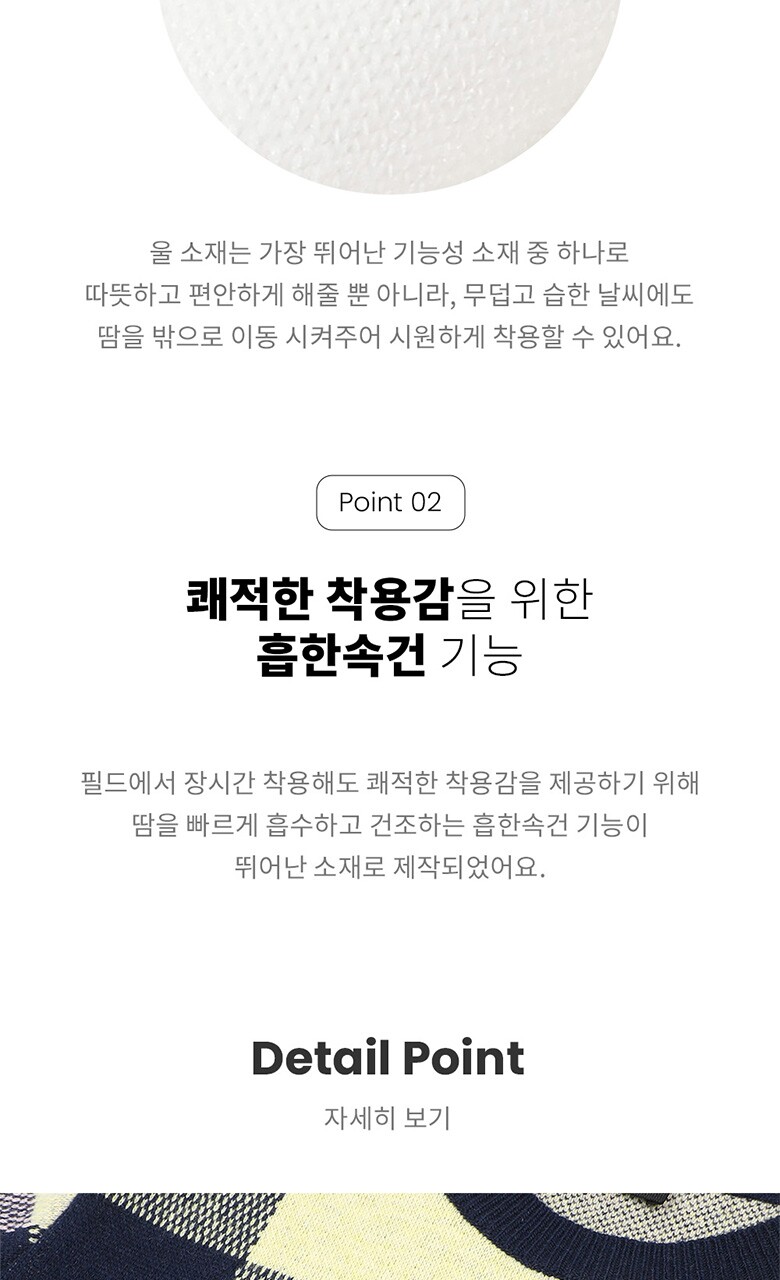 울 소재는 가장 뛰어난 기능성 소재 중 하나로
따뜻하고 편안하게 해줄 뿐 아니라, 무덥고 습한 날씨에도
땀을 밖으로 이동 시켜주어 시원하게 착용할 수 있어요.

Point 02

쾌적한 착용감을 위한
흡한속건 기능

필드에서 장시간 착용해도 쾌적한 착용감을 제공하기 위해
땀을 빠르게 흡수하고 건조하는 흡한속건 기능이
뛰어난 소재로 제작되었어요.

Detail Point

자세히 보기